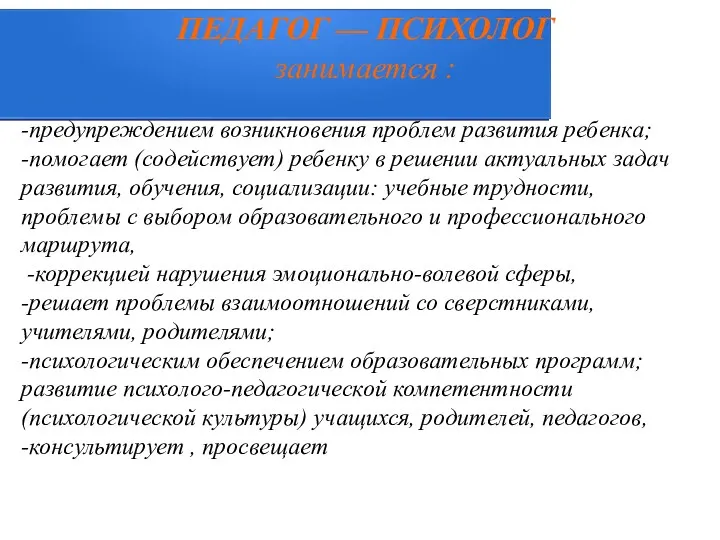 ПЕДАГОГ — ПСИХОЛОГ
занимается :

-предупреждением возникновения проблем развития ребенка;
-помогает (содействует) ребенку в решении актуальных задач развития, обучения, социализации: учебные трудности, проблемы с выбором образовательного и профессионального маршрута,
-коррекцией нарушения эмоционально-волевой сферы,
-решает проблемы взаимоотношений со сверстниками, учителями, родителями;
-психологическим обеспечением образовательных программ; развитие психолого-педагогической компетентности (психологической культуры) учащихся, родителей, педагогов,
-консультирует , просвещает